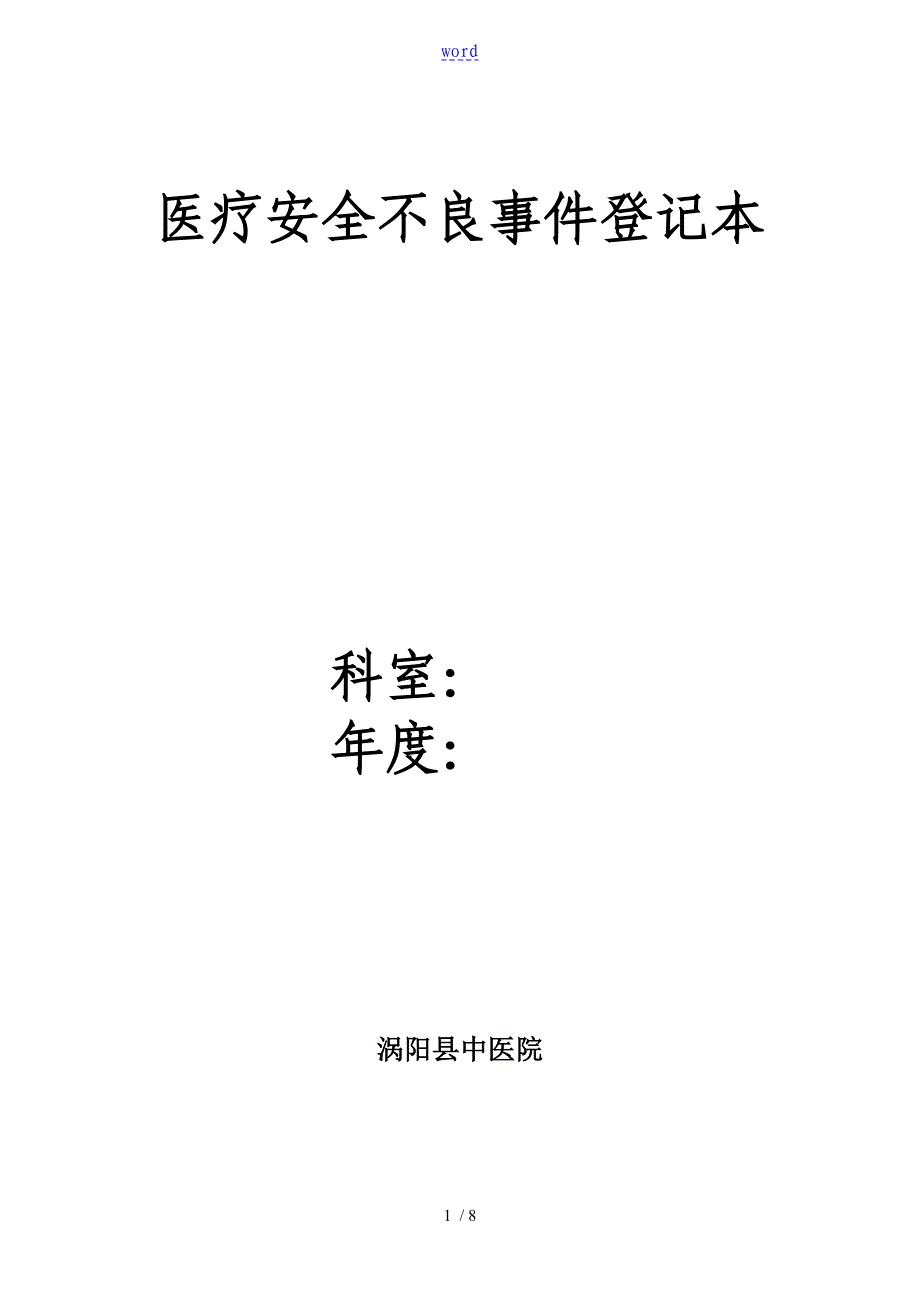 word

医疗安全不良事件登记本

科室:
年度:

涡阳县中医院

1 / 8